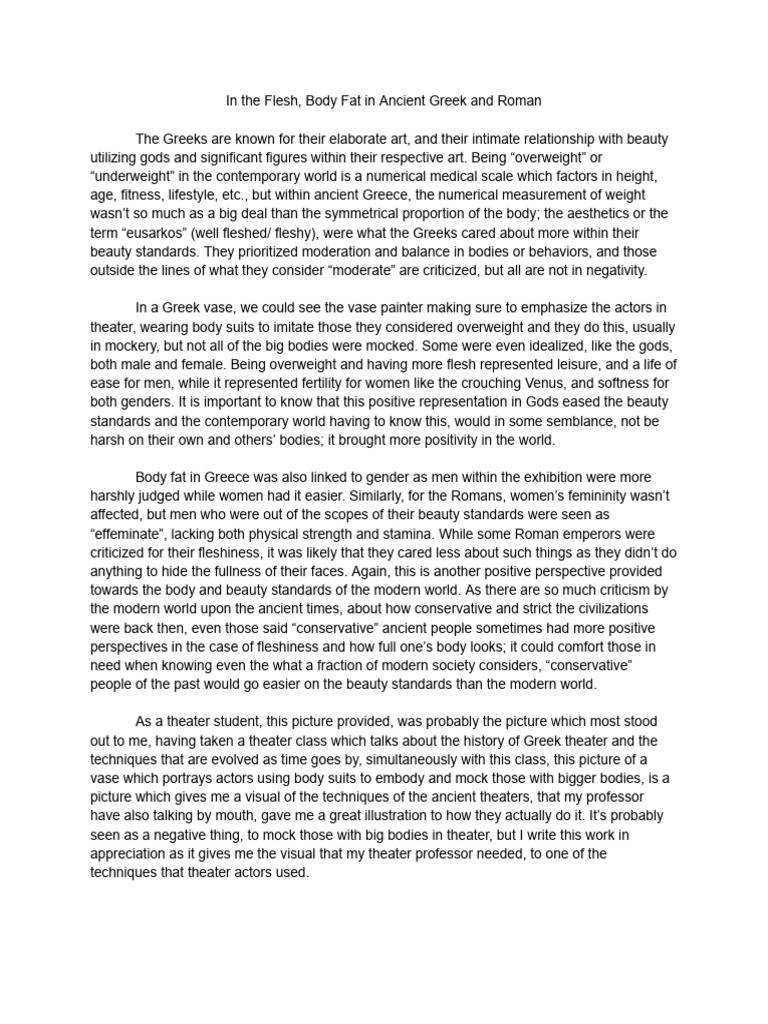 In the Flesh, Body Fat in Ancient Greek and Roman

The Greeks are known for their elaborate art, and their intimate relationship with beauty utilizing gods and significant figures within their respective art. Being “overweight” or “underweight” in the contemporary world is a numerical medical scale which factors in height, age, fitness, lifestyle, etc., but within ancient Greece, the numerical measurement of weight wasn’t so much as a big deal than the symmetrical proportion of the body; the aesthetics or the term “eusarkos” (well fleshed/ fleshy), were what the Greeks cared about more within their beauty standards. They prioritized moderation and balance in bodies or behaviors, and those outside the lines of what they consider “moderate” are criticized, but all are not in negativity.

In a Greek vase, we could see the vase painter making sure to emphasize the actors in theater, wearing body suits to imitate those they considered overweight and they do this, usually in mockery, but not all of the big bodies were mocked. Some were even idealized, like the gods, both male and female. Being overweight and having more flesh represented leisure, and a life of ease for men, while it represented fertility for women like the crouching Venus, and softness for both genders. It is important to know that this positive representation in Gods eased the beauty standards and the contemporary world having to know this, would in some semblance, not be harsh on their own and others’ bodies; it brought more positivity in the world.

Body fat in Greece was also linked to gender as men within the exhibition were more harshly judged while women had it easier. Similarly, for the Romans, women’s femininity wasn’t affected, but men who were out of the scopes of their beauty standards were seen as “effeminate”, lacking both physical strength and stamina. While some Roman emperors were criticized for their fleshiness, it was likely that they cared less about such things as they didn’t do anything to hide the fullness of their faces. Again, this is another positive perspective provided towards the body and beauty standards of the modern world. As there are so much criticism by the modern world upon the ancient times, about how conservative and strict the civilizations were back then, even those said “conservative” ancient people sometimes had more positive perspectives in the case of fleshiness and how full one’s body looks; it could comfort those in need when knowing even the what a fraction of modern society considers, “conservative” people of the past would go easier on the beauty standards than the modern world.

As a theater student, this picture provided, was probably the picture which most stood out to me, having taken a theater class which talks about the history of Greek theater and the techniques that are evolved as time goes by, simultaneously with this class, this picture of a vase which portrays actors using body suits to embody and mock those with bigger bodies, is a picture which gives me a visual of the techniques of the ancient theaters, that my professor have also talking by mouth, gave me a great illustration to how they actually do it. It’s probably seen as a negative thing, to mock those with big bodies in theater, but I write this work in appreciation as it gives me the visual that my theater professor needed, to one of the techniques that theater actors used.